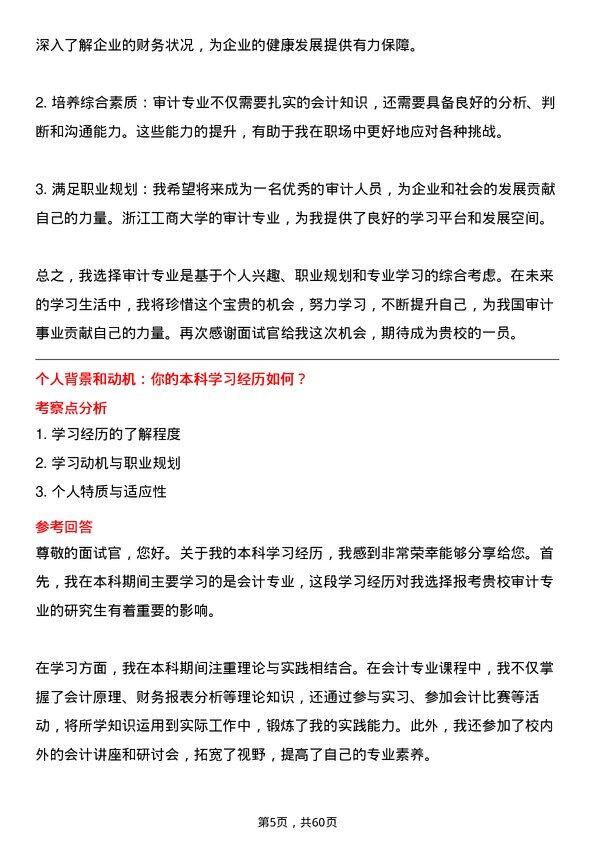 深入了解企业的财务状况，为企业的健康发展提供有力保障。

2. 培养综合素质：审计专业不仅需要扎实的会计知识，还需要具备良好的分析、判断和沟通能力。这些能力的提升，有助于我在职场中更好地应对各种挑战。

3. 满足职业规划：我希望将来成为一名优秀的审计人员，为企业和社会的发展贡献自己的力量。浙江工商大学的审计专业，为我提供了良好的学习平台和发展空间。

总之，我选择审计专业是基于个人兴趣、职业规划和专业学习的综合考虑。在未来的学习生活中，我将珍惜这个宝贵的机会，努力学习，不断提升自己，为我国审计事业贡献自己的力量。再次感谢面试官给我这次机会，期待成为贵校的一员。

个人背景和动机：你的本科学习经历如何？

考察点分析

1. 学习经历的了解程度
2. 学习动机与职业规划
3. 个人特质与适应性

参考回答

尊敬的面试官，您好。关于我的本科学习经历，我感到非常荣幸能够分享给您。首先，我在本科期间主要学习的是会计专业，这段学习经历对我选择报考贵校审计专业的研究生有着重要的影响。

在学习方面，我在本科期间注重理论与实践相结合。在会计专业课程中，我不仅掌握了会计原理、财务报表分析等理论知识，还通过参与实习、参加会计比赛等活动，将所学知识运用到实际工作中，锻炼了我的实践能力。此外，我还参加了校内外的会计讲座和研讨会，拓宽了视野，提高了自己的专业素养。

第5页，共60页